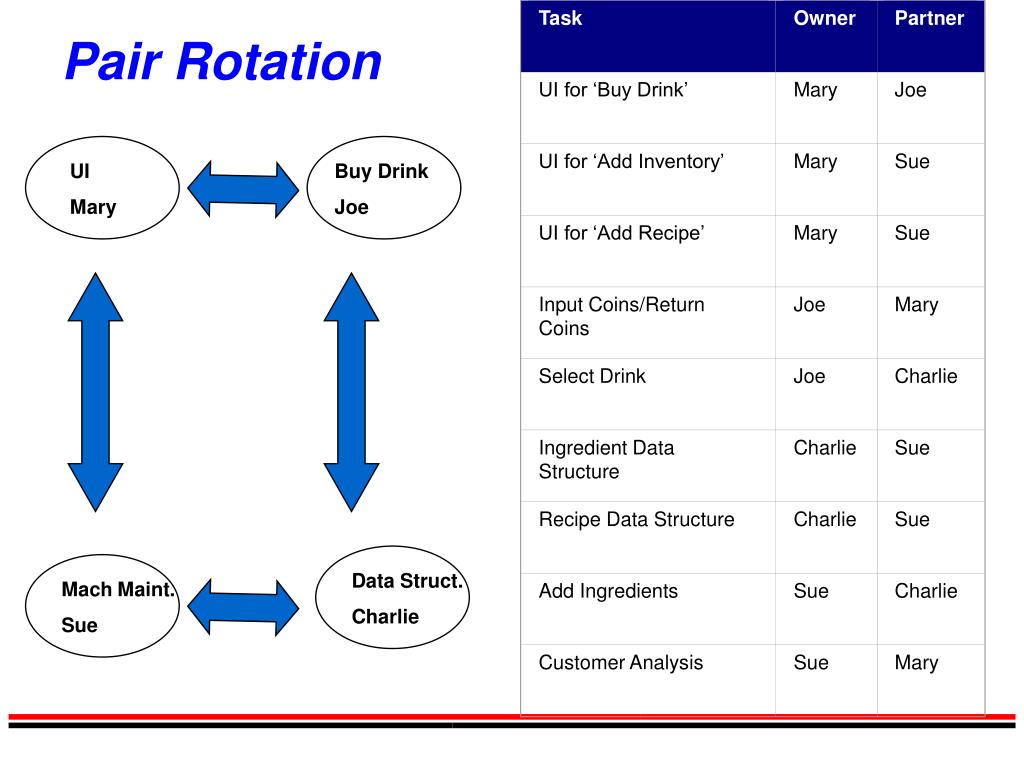 Pair Rotation

UI
Mary

Buy Drink
Joe

Mach Maint.
Sue

Data Struct.
Charlie

| Task | Owner | Partner |
|---|---|---|
| UI for ‘Buy Drink’ | Mary | Joe |
| UI for ‘Add Inventory’ | Mary | Sue |
| UI for ‘Add Recipe’ | Mary | Sue |
| Input Coins/Return Coins | Joe | Mary |
| Select Drink | Joe | Charlie |
| Ingredient Data Structure | Charlie | Sue |
| Recipe Data Structure | Charlie | Sue |
| Add Ingredients | Sue | Charlie |
| Customer Analysis | Sue | Mary |